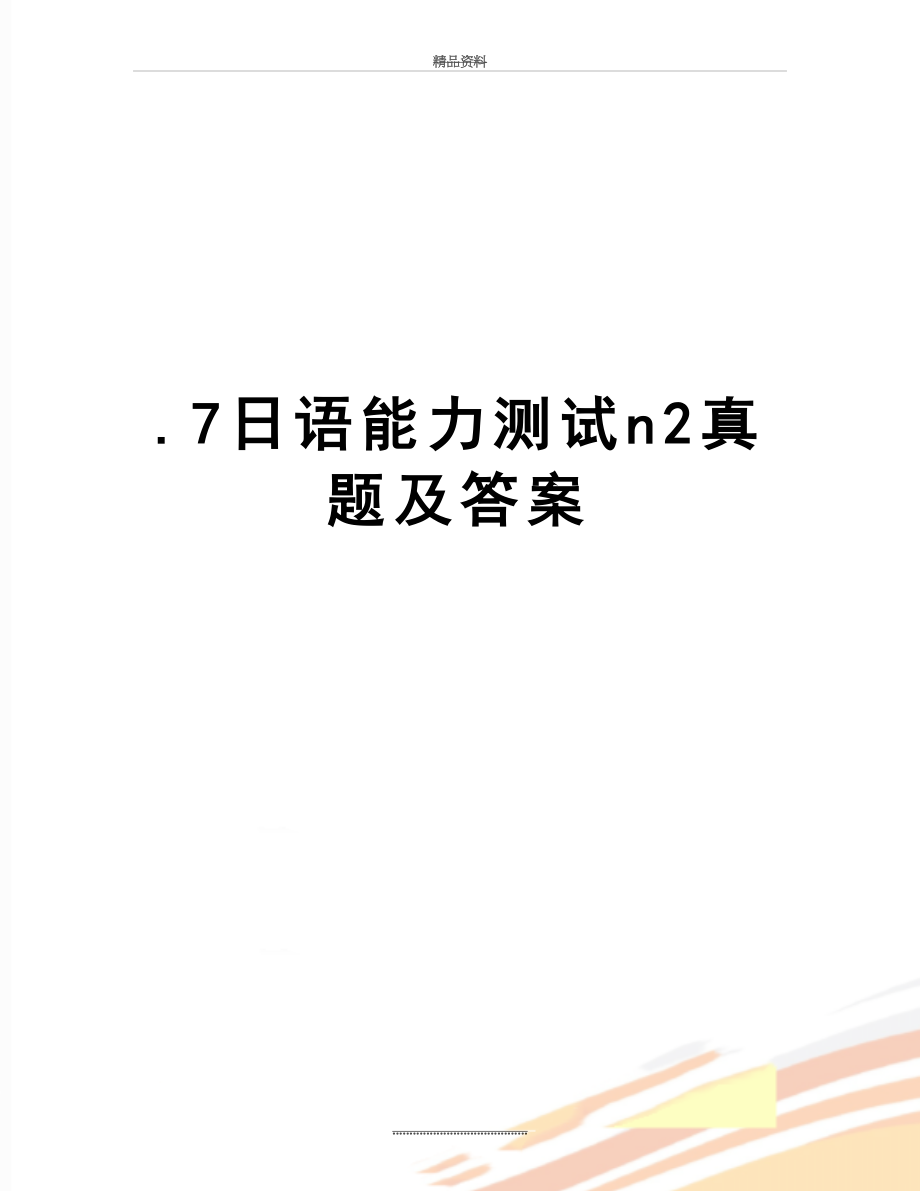 精品资料

.7日语能力测试n2真题及答案